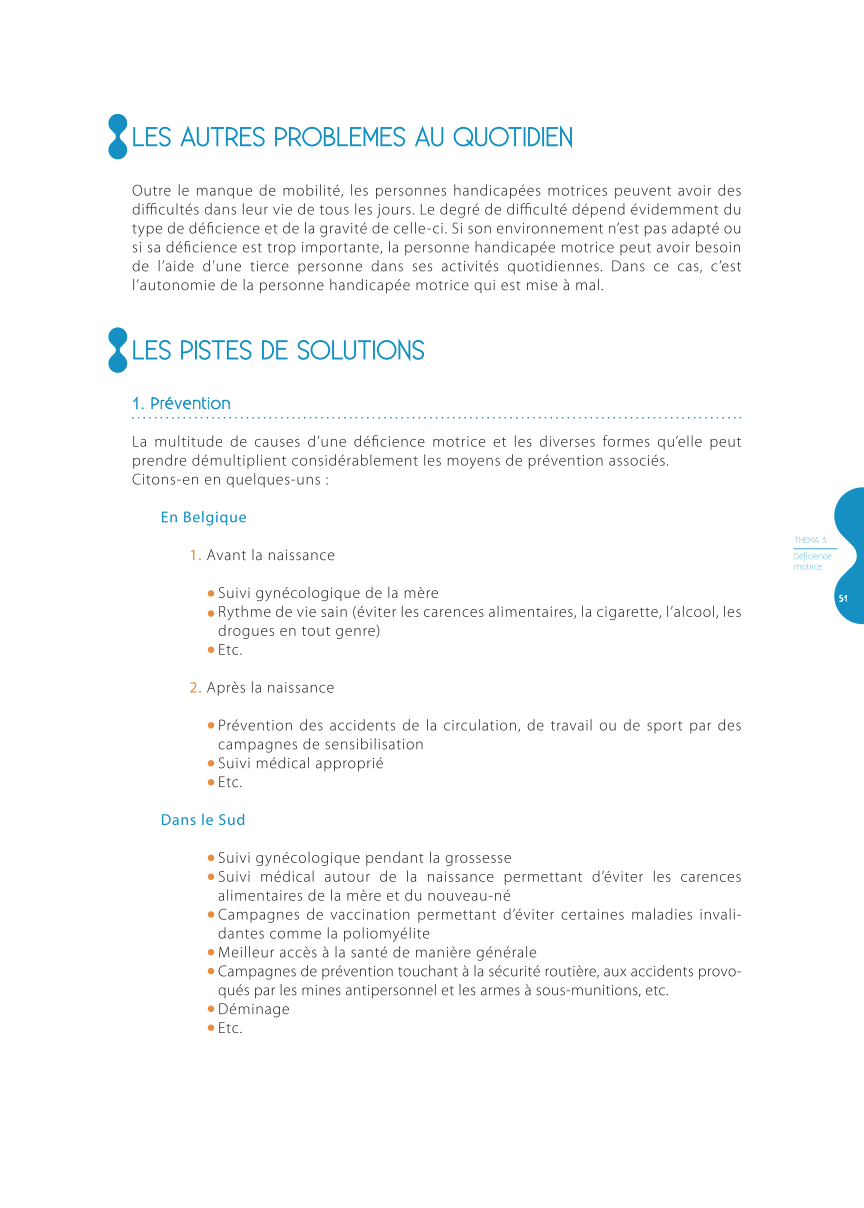 LES AUTRES PROBLEMES AU QUOTIDIEN

Outre le manque de mobilité, les personnes handicapées motrices peuvent avoir des difficultés dans leur vie de tous les jours. Le degré de difficulté dépend évidemment du type de déficience et de la gravité de celle-ci. Si son environnement n'est pas adapté ou si sa déficience est trop importante, la personne handicapée motrice peut avoir besoin de l'aide d'une tierce personne dans ses activités quotidiennes. Dans ce cas, c'est l'autonomie de la personne handicapée motrice qui est mise à mal.

LES PISTES DE SOLUTIONS

1. Prévention

La multitude de causes d'une déficience motrice et les diverses formes qu'elle peut prendre démultiplient considérablement les moyens de prévention associés.
Citons-en en quelques-uns :

En Belgique

1. Avant la naissance

• Suivi gynécologique de la mère
• Rythme de vie sain (éviter les carences alimentaires, la cigarette, l'alcool, les drogues en tout genre)
• Etc.

2. Après la naissance

• Prévention des accidents de la circulation, de travail ou de sport par des campagnes de sensibilisation
• Suivi médical approprié
• Etc.

Dans le Sud

• Suivi gynécologique pendant la grossesse
• Suivi médical autour de la naissance permettant d'éviter les carences alimentaires de la mère et du nouveau-né
• Campagnes de vaccination permettant d'éviter certaines maladies invalidantes comme la poliomyélite
• Meilleur accès à la santé de manière générale
• Campagnes de prévention touchant à la sécurité routière, aux accidents provoqués par les mines antipersonnel et les armes à sous-munitions, etc.
• Déminage
• Etc.

THEMA 3
Déficience motrice

51